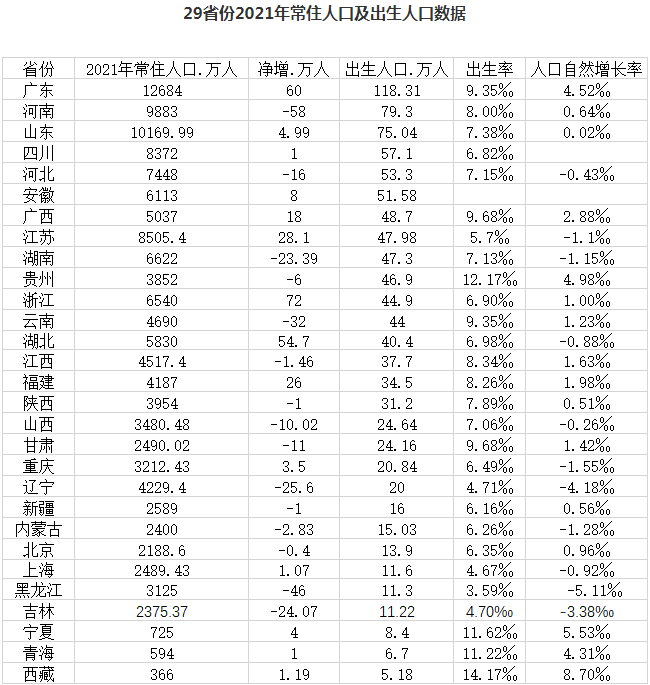 29省份2021年常住人口及出生人口数据

| 省份 | 2021年常住人口.万人 | 净增.万人 | 出生人口.万人 | 出生率 | 人口自然增长率 |
|---|---|---|---|---|---|
| 广东 | 12684 | 60 | 118.31 | 9.35‰ | 4.52‰ |
| 河南 | 9883 | -58 | 79.3 | 8.00‰ | 0.64‰ |
| 山东 | 10169.99 | 4.99 | 75.04 | 7.38‰ | 0.02‰ |
| 四川 | 8372 | 1 | 57.1 | 6.82‰ | |
| 河北 | 7448 | -16 | 53.3 | 7.15‰ | -0.43‰ |
| 安徽 | 6113 | 8 | 51.58 | | |
| 广西 | 5037 | 18 | 48.7 | 9.68‰ | 2.88‰ |
| 江苏 | 8505.4 | 28.1 | 47.98 | 5.7‰ | -1.1‰ |
| 湖南 | 6622 | -23.39 | 47.3 | 7.13‰ | -1.15‰ |
| 贵州 | 3852 | -6 | 46.9 | 12.17‰ | 4.98‰ |
| 浙江 | 6540 | 72 | 44.9 | 6.90‰ | 1.00‰ |
| 云南 | 4690 | -32 | 44 | 9.35‰ | 1.23‰ |
| 湖北 | 5830 | 54.7 | 40.4 | 6.98‰ | -0.88‰ |
| 江西 | 4517.4 | -1.46 | 37.7 | 8.34‰ | 1.63‰ |
| 福建 | 4187 | 26 | 34.5 | 8.26‰ | 1.98‰ |
| 陕西 | 3954 | -1 | 31.2 | 7.89‰ | 0.51‰ |
| 山西 | 3480.48 | -10.02 | 24.64 | 7.06‰ | -0.26‰ |
| 甘肃 | 2490.02 | -11 | 24.16 | 9.68‰ | 1.42‰ |
| 重庆 | 3212.43 | 3.5 | 20.84 | 6.49‰ | -1.55‰ |
| 辽宁 | 4229.4 | -25.6 | 20 | 4.71‰ | -4.18‰ |
| 新疆 | 2589 | -1 | 16 | 6.16‰ | 0.56‰ |
| 内蒙古 | 2400 | -2.83 | 15.03 | 6.26‰ | -1.28‰ |
| 北京 | 2188.6 | -0.4 | 13.9 | 6.35‰ | 0.96‰ |
| 上海 | 2489.43 | 1.07 | 11.6 | 4.67‰ | -0.92‰ |
| 黑龙江 | 3125 | -46 | 11.3 | 3.59‰ | -5.11‰ |
| 吉林 | 2375.37 | -24.07 | 11.22 | 4.70‰ | -3.38‰ |
| 宁夏 | 725 | 4 | 8.4 | 11.62‰ | 5.53‰ |
| 青海 | 594 | 1 | 6.7 | 11.22‰ | 4.31‰ |
| 西藏 | 366 | 1.19 | 5.18 | 14.17‰ | 8.70‰ |